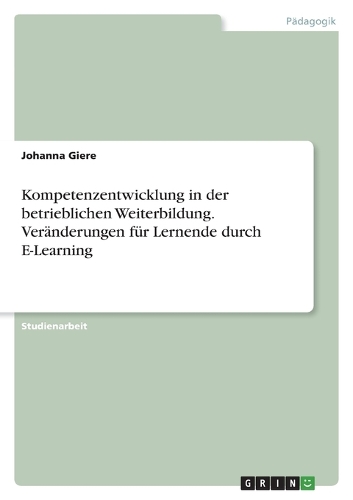 Pädagogik

Johanna Giere

Kompetenzentwicklung in der betrieblichen Weiterbildung. Veränderungen für Lernende durch E-Learning

Studienarbeit

GRIN